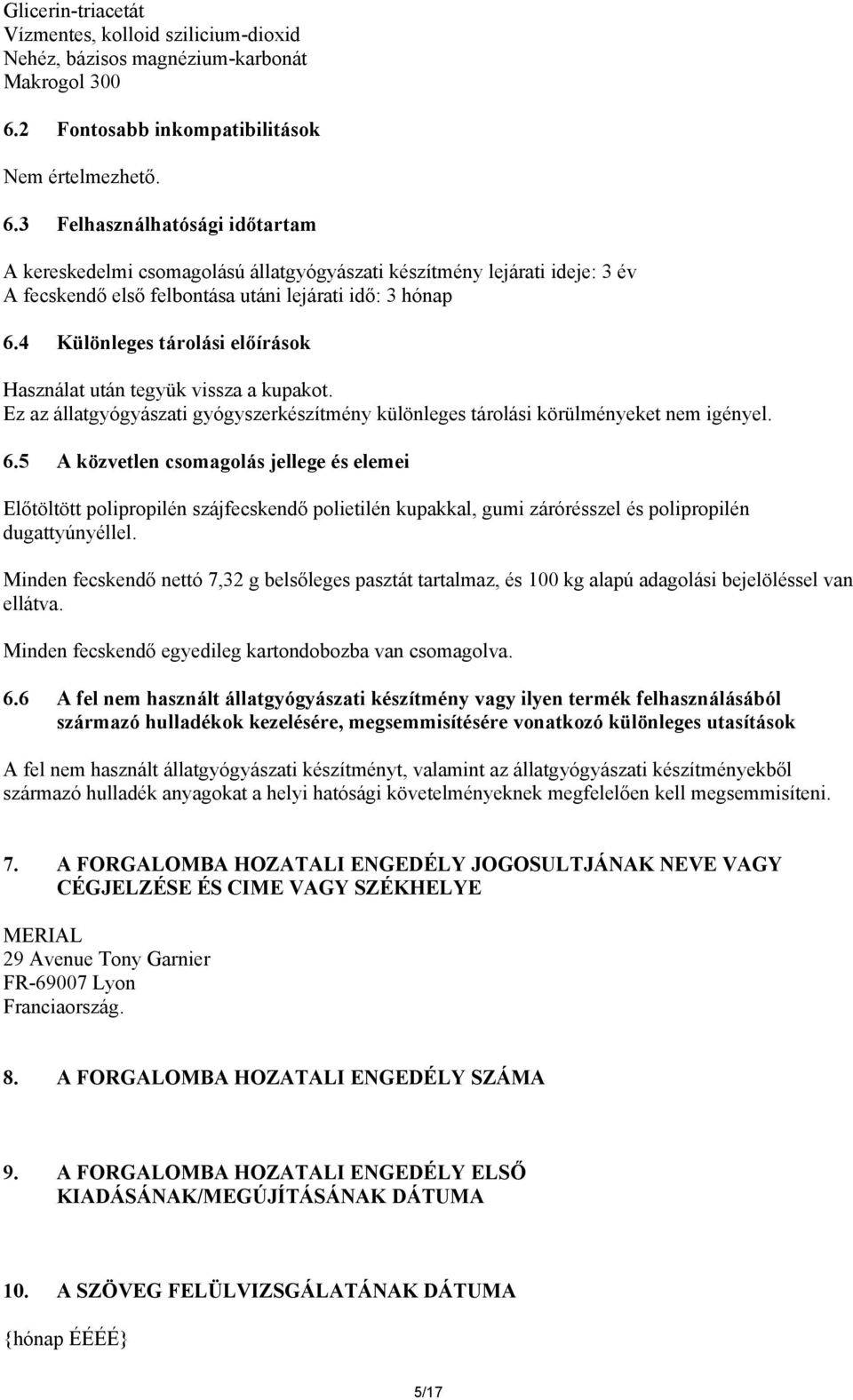 Glicerin-triacetát
Vízmentes, kolloid szilicium-dioxid
Nehéz, bázisos magnézium-karbonát
Makrogol 300

6.2 Fontosabb inkompatibilitások

Nem értelmezhető.

6.3 Felhasználhatósági időtartam

A kereskedelmi csomagolású állatgyógyászati készítmény lejárati ideje: 3 év
A fecskendő első felbontása utáni lejárati idő: 3 hónap

6.4 Különleges tárolási előírások

Használat után tegyük vissza a kupakot.
Ez az állatgyógyászati gyógyszerkészítmény különleges tárolási körülményeket nem igényel.

6.5 A közvetlen csomagolás jellege és elemei

Előtöltött polipropilén szájfecskendő polietilén kupakkal, gumi zárórésszel és polipropilén dugattyúnyéllel.

Minden fecskendő nettó 7,32 g belsőleges pasztát tartalmaz, és 100 kg alapú adagolási bejelöléssel van ellátva.

Minden fecskendő egyedileg kartondobozba van csomagolva.

6.6 A fel nem használt állatgyógyászati készítmény vagy ilyen termék felhasználásából származó hulladékok kezelésére, megsemmisítésére vonatkozó különleges utasítások

A fel nem használt állatgyógyászati készítményt, valamint az állatgyógyászati készítményekből származó hulladék anyagokat a helyi hatósági követelményeknek megfelelően kell megsemmisíteni.

7. A FORGALOMBA HOZATALI ENGEDÉLY JOGOSULTJÁNAK NEVE VAGY CÉGJELZÉSE ÉS CIME VAGY SZÉKHELYE

MERIAL
29 Avenue Tony Garnier
FR-69007 Lyon
Franciaország.

8. A FORGALOMBA HOZATALI ENGEDÉLY SZÁMA

9. A FORGALOMBA HOZATALI ENGEDÉLY ELSŐ KIADÁSÁNAK/MEGÚJÍTÁSÁNAK DÁTUMA

10. A SZÖVEG FELÜLVIZSGÁLATÁNAK DÁTUMA

{hónap ÉÉÉÉ}

5/17